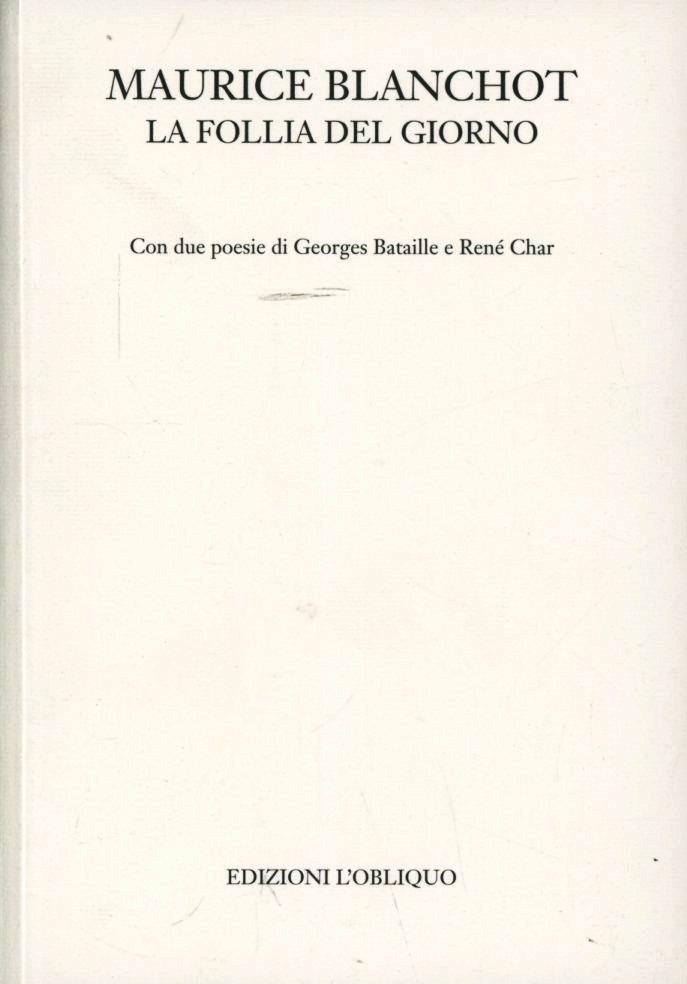 MAURICE BLANCHOT
LA FOLLIA DEL GIORNO

Con due poesie di Georges Bataille e René Char

EDIZIONI L'OBLIQUO